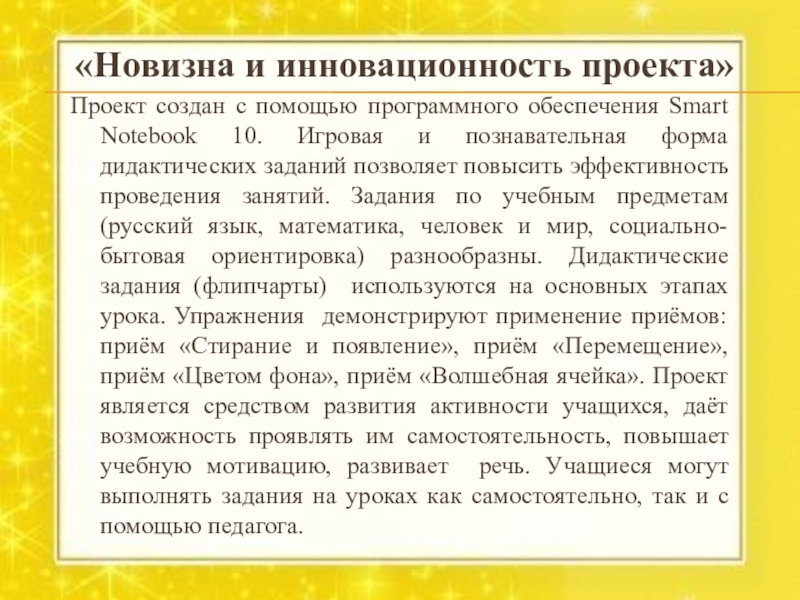 «Новизна и инновационность проекта»

Проект создан с помощью программного обеспечения Smart Notebook 10. Игровая и познавательная форма дидактических заданий позволяет повысить эффективность проведения занятий. Задания по учебным предметам (русский язык, математика, человек и мир, социально-бытовая ориентировка) разнообразны. Дидактические задания (флипчарты) используются на основных этапах урока. Упражнения демонстрируют применение приёмов: приём «Стирание и появление», приём «Перемещение», приём «Цветом фона», приём «Волшебная ячейка». Проект является средством развития активности учащихся, даёт возможность проявлять им самостоятельность, повышает учебную мотивацию, развивает речь. Учащиеся могут выполнять задания на уроках как самостоятельно, так и с помощью педагога.